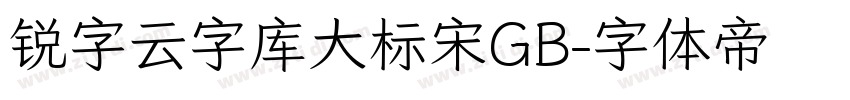 锐字云字库大标宋GB-字体帝